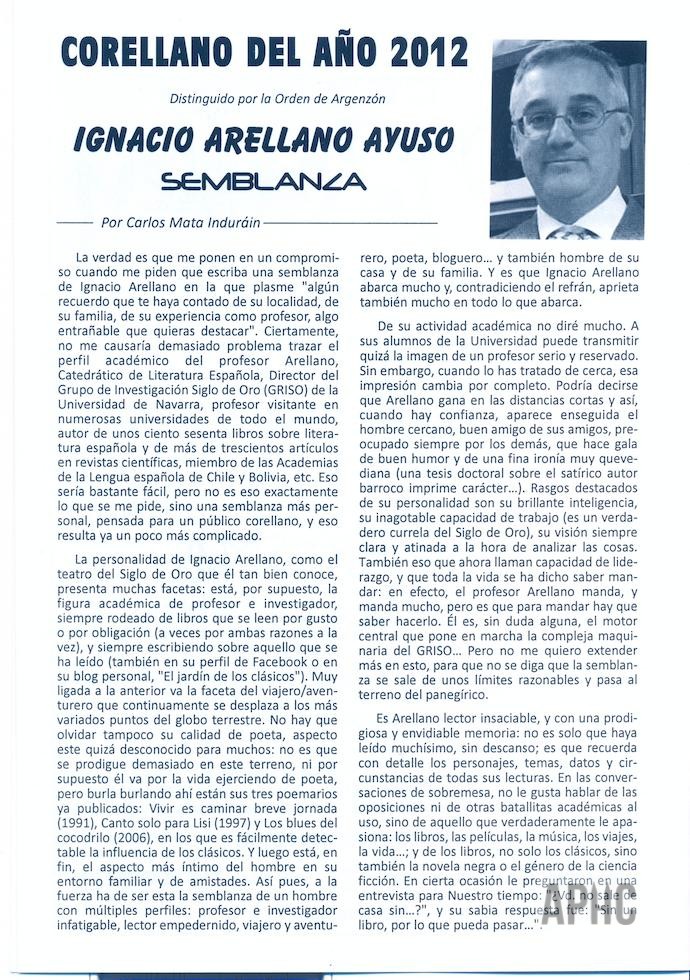 CORELLANO DEL AÑO 2012

Distinguido por la Orden de Argenzón

IGNACIO ARELLANO AYUSO

SEMBLANZA

Por Carlos Mata Induráin

La verdad es que me ponen en un compromiso cuando me piden que escriba una semblanza de Ignacio Arellano en la que plasme "algún recuerdo que te haya contado de su localidad, de su familia, de su experiencia como profesor, algo entrañable que quieras destacar". Ciertamente, no me causaría demasiado problema trazar el perfil académico del profesor Arellano, Catedrático de Literatura Española, Director del Grupo de Investigación Siglo de Oro (GRISO) de la Universidad de Navarra, profesor visitante en numerosas universidades de todo el mundo, autor de unos ciento sesenta libros sobre literatura española y de más de trescientos artículos en revistas científicas, miembro de las Academias de la Lengua española de Chile y Bolivia, etc. Eso sería bastante fácil, pero no es eso exactamente lo que se me pide, sino una semblanza más personal, pensada para un público corellano, y eso resulta ya un poco más complicado.

La personalidad de Ignacio Arellano, como el teatro del Siglo de Oro que él tan bien conoce, presenta muchas facetas: está, por supuesto, la figura académica de profesor e investigador, siempre rodeado de libros que se leen por gusto o por obligación (a veces por ambas razones a la vez), y siempre escribiendo sobre aquello que se ha leído (también en su perfil de Facebook o en su blog personal, "El jardín de los clásicos"). Muy ligada a la anterior va la faceta del viajero/aventurero que continuamente se desplaza a los más variados puntos del globo terrestre. No hay que olvidar tampoco su calidad de poeta, aspecto este quizá desconocido para muchos: no es que se prodigue demasiado en este terreno, ni por supuesto él va por la vida ejerciendo de poeta, pero burla burlando ahí están sus tres poemarios ya publicados: Vivir es caminar breve jornada (1991), Canto solo para Lisi (1997) y Los blues del cocodrilo (2006), en los que es fácilmente detectable la influencia de los clásicos. Y luego está, en fin, el aspecto más íntimo del hombre en su entorno familiar y de amistades. Así pues, a la fuerza ha de ser esta la semblanza de un hombre con múltiples perfiles: profesor e investigador infatigable, lector empedernido, viajero y aventurero, poeta, bloguero... y también hombre de su casa y de su familia. Y es que Ignacio Arellano abarca mucho y, contradiciendo el refrán, aprieta también mucho en todo lo que abarca.

De su actividad académica no diré mucho. A sus alumnos de la Universidad puede transmitir quizá la imagen de un profesor serio y reservado. Sin embargo, cuando lo has tratado de cerca, esa impresión cambia por completo. Podría decirse que Arellano gana en las distancias cortas y así, cuando hay confianza, aparece enseguida el hombre cercano, buen amigo de sus amigos, preocupado siempre por los demás, que hace gala de buen humor y de una fina ironía muy quevediana (una tesis doctoral sobre el satírico autor barroco imprime carácter...). Rasgos destacados de su personalidad son su brillante inteligencia, su inagotable capacidad de trabajo (es un verdadero currela del Siglo de Oro), su visión siempre clara y atinada a la hora de analizar las cosas. También eso que ahora llaman capacidad de liderazgo, y que toda la vida se ha dicho saber mandar: en efecto, el profesor Arellano manda, y manda mucho, pero es que para mandar hay que saber hacerlo. Él es, sin duda alguna, el motor central que pone en marcha la compleja maquinaria del GRISO... Pero no me quiero extender más en esto, para que no se diga que la semblanza se sale de unos límites razonables y pasa al terreno del panegírico.

Es Arellano lector insaciable, y con una prodigiosa y envidiable memoria: no es solo que haya leído muchísimo, sin descanso; es que recuerda con detalle los personajes, temas, datos y circunstancias de todas sus lecturas. En las conversaciones de sobremesa, no le gusta hablar de las oposiciones ni de otras batallitas académicas al uso, sino de aquello que verdaderamente le apasiona: los libros, las películas, la música, los viajes, la vida...; y de los libros, no solo los clásicos, sino también la novela negra o el género de la ciencia ficción. En cierta ocasión le preguntaron en una entrevista para Nuestro tiempo: "¿Vd. no sale de casa sin...?", y su sabia respuesta fue: "Sin un libro, por lo que pueda pasar...".

APHC